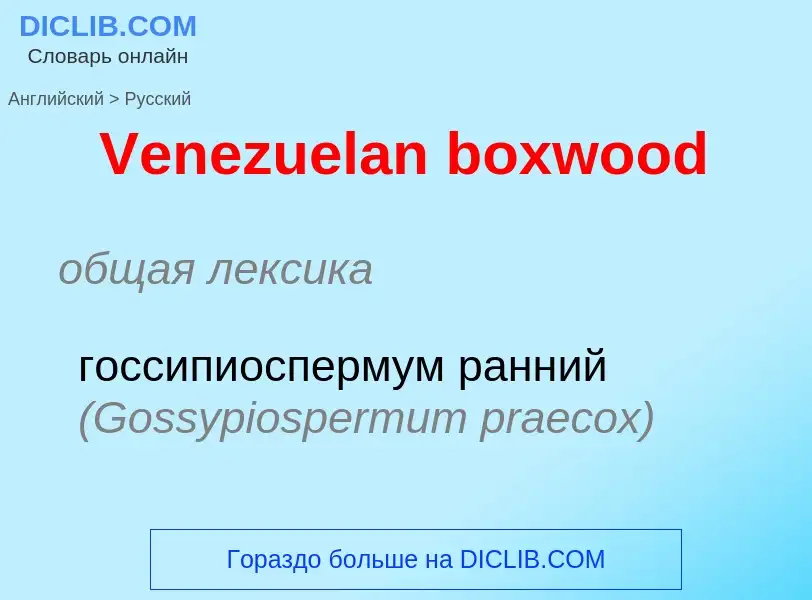 DICLIB.COM
Словарь онлайн

Английский > Русский

Venezuelan boxwood

общая лексика

госсипиоспермум ранний (Gossypiospermum praecox)

Гораздо больше на DICLIB.COM